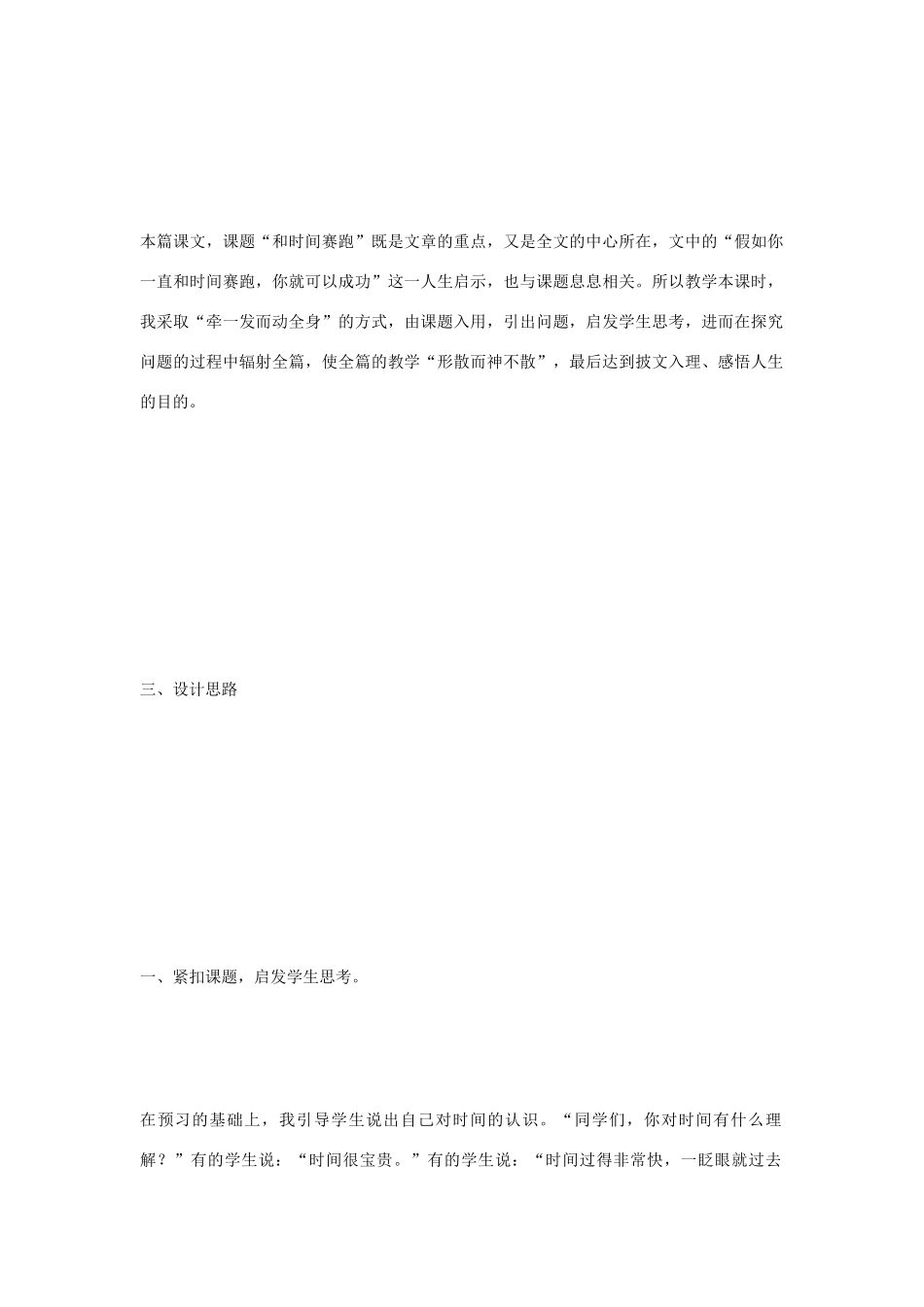 本篇课文，课题“和时间赛跑”既是文章的重点，又是全文的中心所在，文中的“假如你一直和时间赛跑，你就可以成功”这一人生启示，也与课题息息相关。所以教学本课时，我采取“牵一发而动全身”的方式，由课题入用，引出问题，启发学生思考，进而在探究问题的过程中辐射全篇，使全篇的教学“形散而神不散”，最后达到披文入理、感悟人生的目的。

三、设计思路

一、紧扣课题，启发学生思考。

在预习的基础上，我引导学生说出自己对时间的认识。“同学们，你对时间有什么理解？”有的学生说：“时间很宝贵。”有的学生说：“时间过得非常快，一眨眼就过去